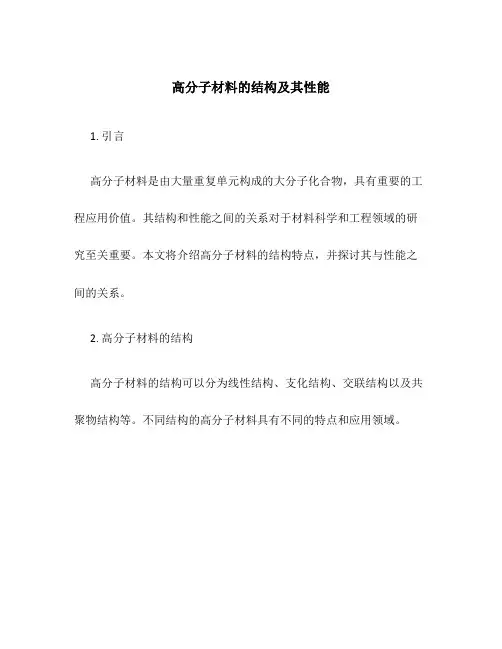 高分子材料的结构及其性能

1. 引言

高分子材料是由大量重复单元构成的大分子化合物，具有重要的工程应用价值。其结构和性能之间的关系对于材料科学和工程领域的研究至关重要。本文将介绍高分子材料的结构特点，并探讨其与性能之间的关系。

2. 高分子材料的结构

高分子材料的结构可以分为线性结构、支化结构、交联结构以及共聚物结构等。不同结构的高分子材料具有不同的特点和应用领域。